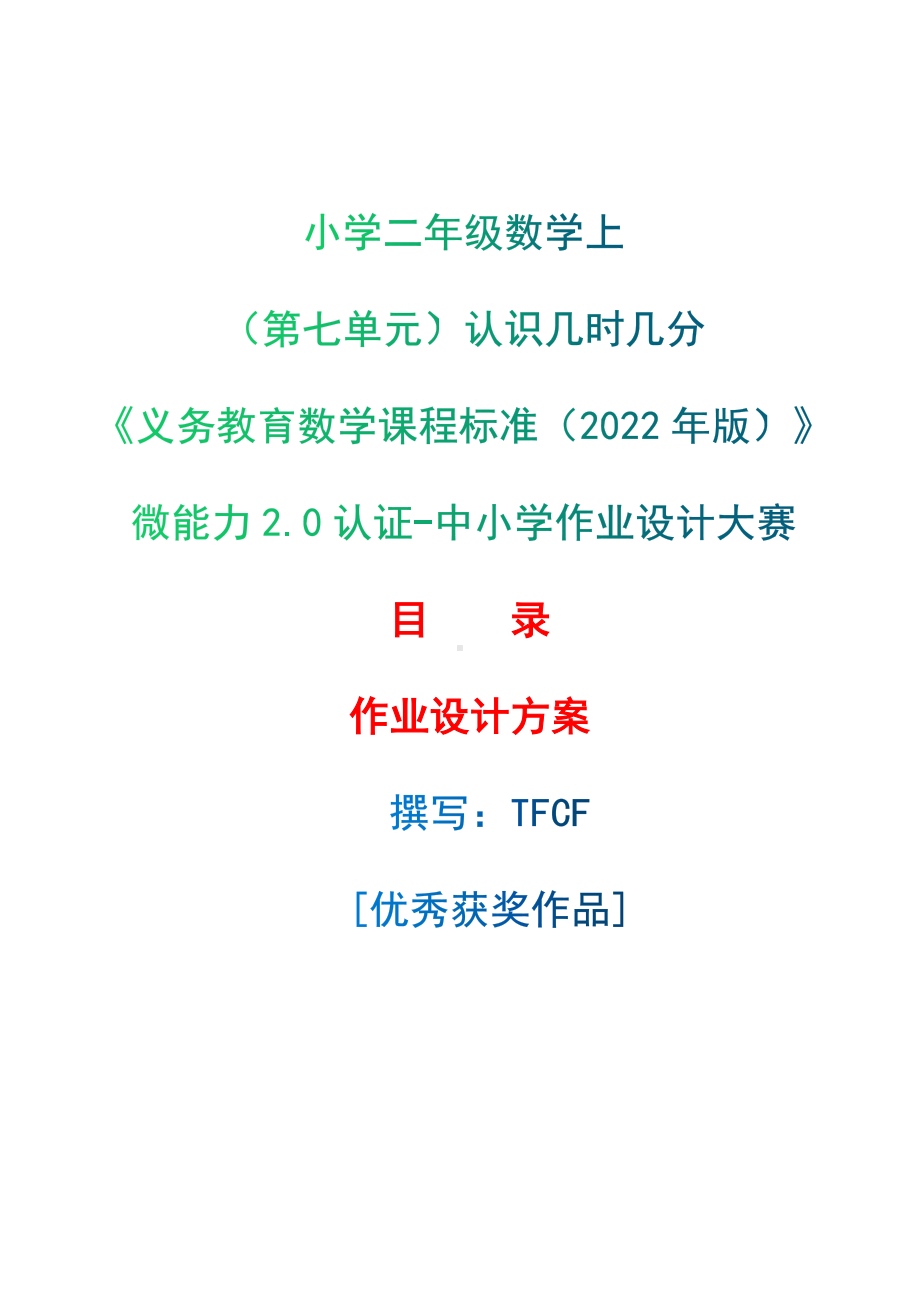 小学二年级数学上

（第七单元）认识几时几分

《义务教育数学课程标准（2022 年版）》

微能力 2.0 认证-中小学作业设计大赛

目　　录

作业设计方案

撰写：TFCF

[优秀获奖作品]